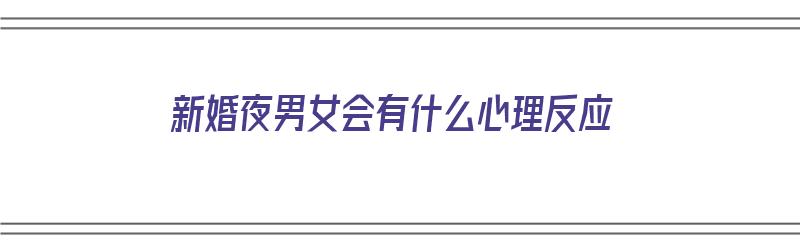 新婚夜男女会有什么心理反应